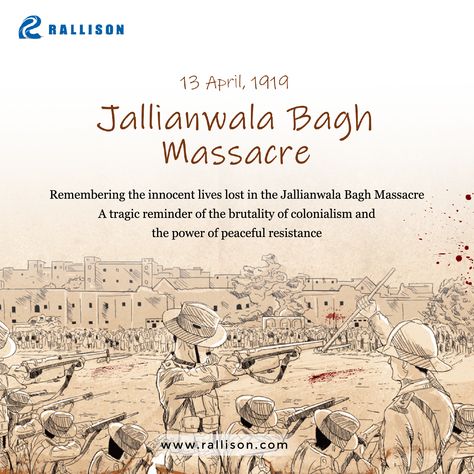 RALLISON

13 April, 1919

Jallianwala Bagh Massacre

Remembering the innocent lives lost in the Jallianwala Bagh Massacre
A tragic reminder of the brutality of colonialism and the power of peaceful resistance

www.rallison.com